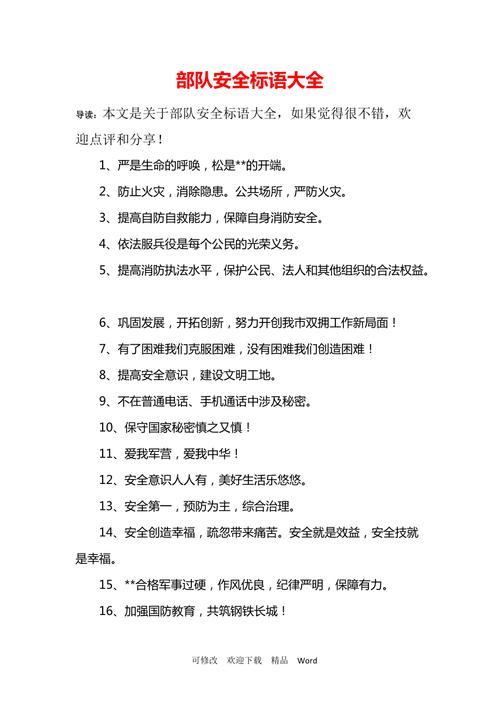 部队安全标语大全

导读：本文是关于部队安全标语大全，如果觉得很不错，欢迎点评和分享！

1、严是生命的呼唤，松是**的开端。

2、防止火灾，消除隐患。公共场所，严防火灾。

3、提高自防自救能力，保障自身消防安全。

4、依法服兵役是每个公民的光荣义务。

5、提高消防执法水平，保护公民、法人和其他组织的合法权益。

6、巩固发展，开拓创新，努力开创我市双拥工作新局面！

7、有了困难我们克服困难，没有困难我们创造困难！

8、提高安全意识，建设文明工地。

9、不在普通电话、手机通话中涉及秘密。

10、保守国家秘密慎之又慎！

11、爱我军营，爱我中华！

12、安全意识人人有，美好生活乐悠悠。

13、安全第一，预防为主，综合治理。

14、安全创造幸福，疏忽带来痛苦。安全就是效益，安全技就是幸福。

15、**合格军事过硬，作风优良，纪律严明，保障有力。

16、加强国防教育，共筑钢铁长城！

可修改 欢迎下载 精品 Word